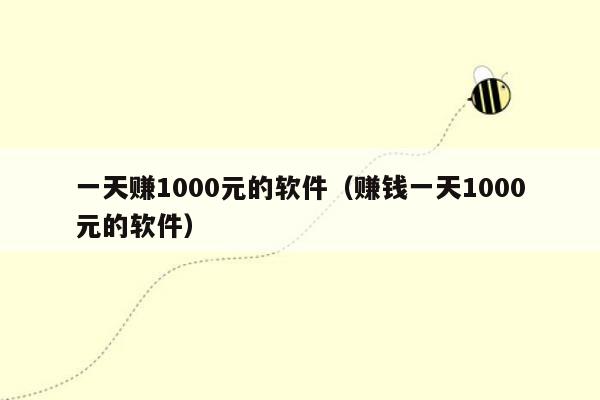 一天赚1000元的软件（赚钱一天1000元的软件）